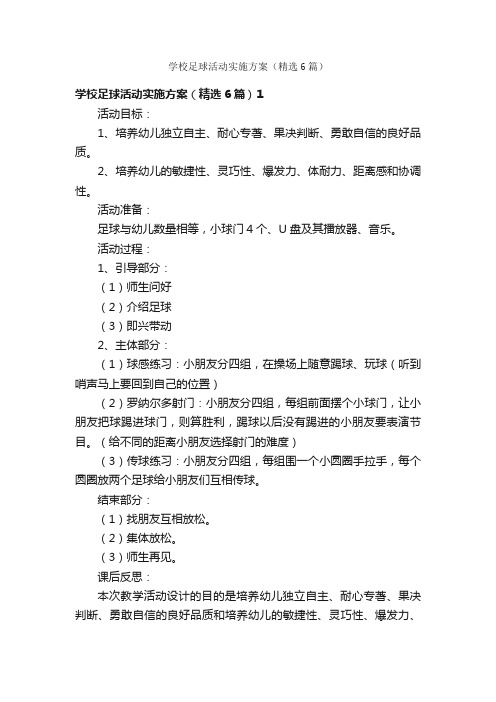 学校足球活动实施方案（精选6篇）

学校足球活动实施方案（精选6篇）1

活动目标：

1、培养幼儿独立自主、耐心专著、果决判断、勇敢自信的良好品质。

2、培养幼儿的敏捷性、灵巧性、爆发力、体耐力、距离感和协调性。

活动准备：

足球与幼儿数量相等，小球门4个、U盘及其播放器、音乐。

活动过程：

1、引导部分：

（1）师生问好

（2）介绍足球

（3）即兴带动

2、主体部分：

（1）球感练习：小朋友分四组，在操场上随意踢球、玩球（听到哨声马上要回到自己的位置）

（2）罗纳尔多射门：小朋友分四组，每组前面摆个小球门，让小朋友把球踢进球门，则算胜利，踢球以后没有踢进的小朋友要表演节目。（给不同的距离小朋友选择射门的难度）

（3）传球练习：小朋友分四组，每组围一个小圆圈手拉手，每个圆圈放两个足球给小朋友们互相传球。

结束部分：

（1）找朋友互相放松。

（2）集体放松。

（3）师生再见。

课后反思：

本次教学活动设计的目的是培养幼儿独立自主、耐心专著、果决判断、勇敢自信的良好品质和培养幼儿的敏捷性、灵巧性、爆发力、